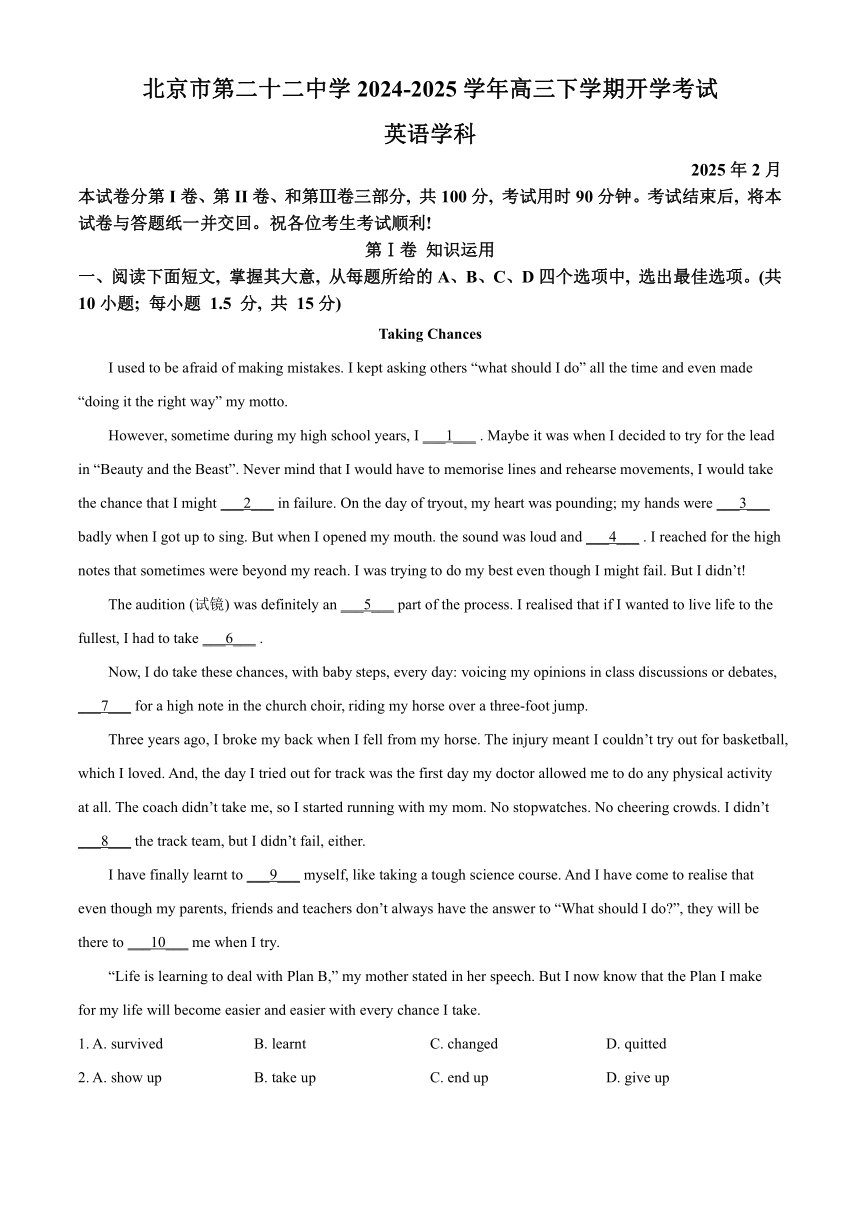 北京市第二十二中学 2024-2025 学年高三下学期开学考试

英语学科

2025 年 2 月

本试卷分第 I 卷、第 II 卷、和第Ⅲ卷三部分，共 100 分，考试用时 90 分钟。考试结束后，将本试卷与答题纸一并交回。祝各位考生考试顺利!

第 I 卷 知识运用

一、阅读下面短文，掌握其大意，从每题所给的 A、B、C、D 四个选项中，选出最佳选项。(共 10 小题；每小题 1.5 分，共 15 分)

Taking Chances

I used to be afraid of making mistakes. I kept asking others “what should I do” all the time and even made “doing it the right way” my motto.

However, sometime during my high school years, I ___1___ . Maybe it was when I decided to try for the lead in “Beauty and the Beast”. Never mind that I would have to memorise lines and rehearse movements, I would take the chance that I might ___2___ in failure. On the day of tryout, my heart was pounding; my hands were ___3___ badly when I got up to sing. But when I opened my mouth. the sound was loud and ___4___ . I reached for the high notes that sometimes were beyond my reach. I was trying to do my best even though I might fail. But I didn’t!

The audition (试镜) was definitely an ___5___ part of the process. I realised that if I wanted to live life to the fullest, I had to take ___6___ .

Now, I do take these chances, with baby steps, every day: voicing my opinions in class discussions or debates, ___7___ for a high note in the church choir, riding my horse over a three-foot jump.

Three years ago, I broke my back when I fell from my horse. The injury meant I couldn’t try out for basketball, which I loved. And, the day I tried out for track was the first day my doctor allowed me to do any physical activity at all. The coach didn’t take me, so I started running with my mom. No stopwatches. No cheering crowds. I didn’t ___8___ the track team, but I didn’t fail, either.

I have finally learnt to ___9___ myself, like taking a tough science course. And I have come to realise that even though my parents, friends and teachers don’t always have the answer to “What should I do?”, they will be there to ___10___ me when I try.

“Life is learning to deal with Plan B,” my mother stated in her speech. But I now know that the Plan I make for my life will become easier and easier with every chance I take.

1. A. survived B. learnt C. changed D. quitted

2. A. show up B. take up C. end up D. give up